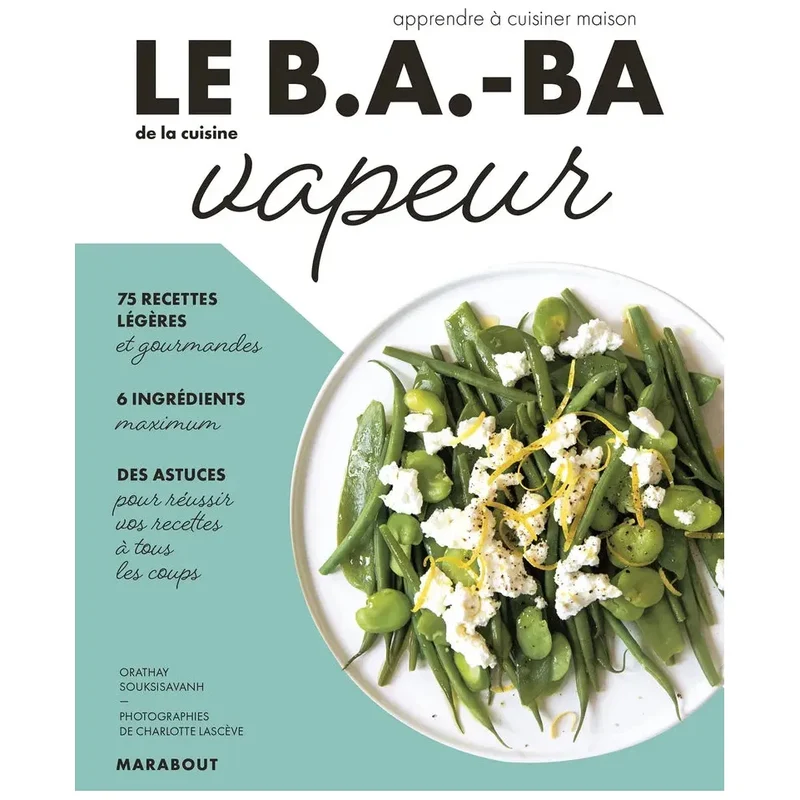 apprendre à cuisiner maison

LE B.A.-BA

de la cuisine

vapeur

75 RECETTES LÉGÈRES
et gourmandes

6 INGRÉDIENTS
maximum

DES ASTUCES
pour réussir vos recettes à tous les coups

ORATHAY SOUKSISAVANH
—
PHOTOGRAPHIES DE CHARLOTTE LASCÈVE

MARABOUT